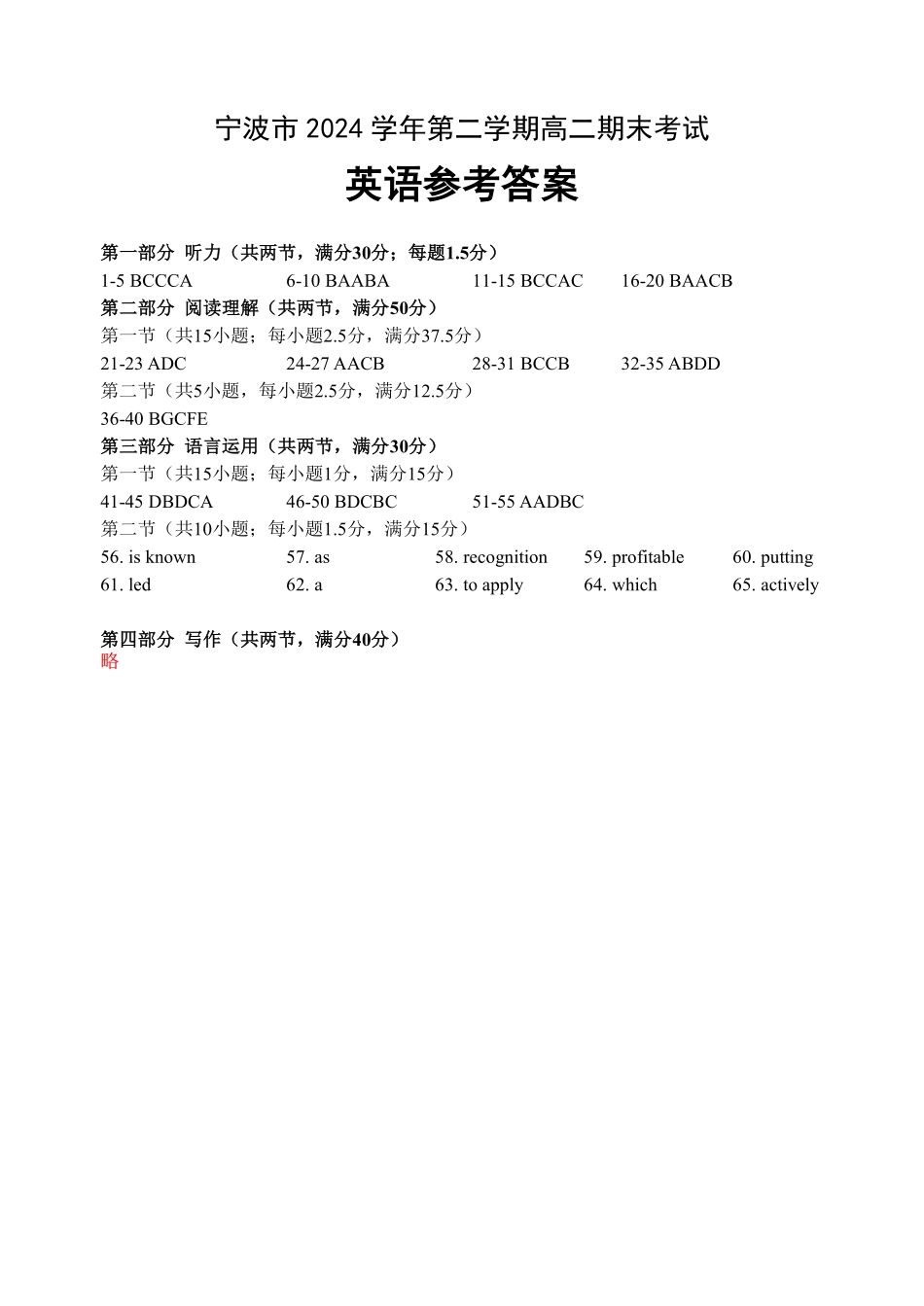 宁波市 2024 学年第二学期高二期末考试

英语参考答案

第一部分 听力（共两节，满分30分；每题1.5分）

1-5 BCCCA 6-10 BAABA 11-15 BCCAC 16-20 BAACB

第二部分 阅读理解（共两节，满分50分）

第一节（共15小题；每小题2.5分，满分37.5分）

21-23 ADC 24-27 AACB 28-31 BCCB 32-35 ABDD

第二节（共5小题，每小题2.5分，满分12.5分）

36-40 BGCFE

第三部分 语言运用（共两节，满分30分）

第一节（共15小题；每小题1分，满分15分）

41-45 DBDCA 46-50 BDCBC 51-55 AADBC

第二节（共10小题；每小题1.5分，满分15分）

56. is known 57. as 58. recognition 59. profitable 60. putting
61. led 62. a 63. to apply 64. which 65. actively

第四部分 写作（共两节，满分40分）

略